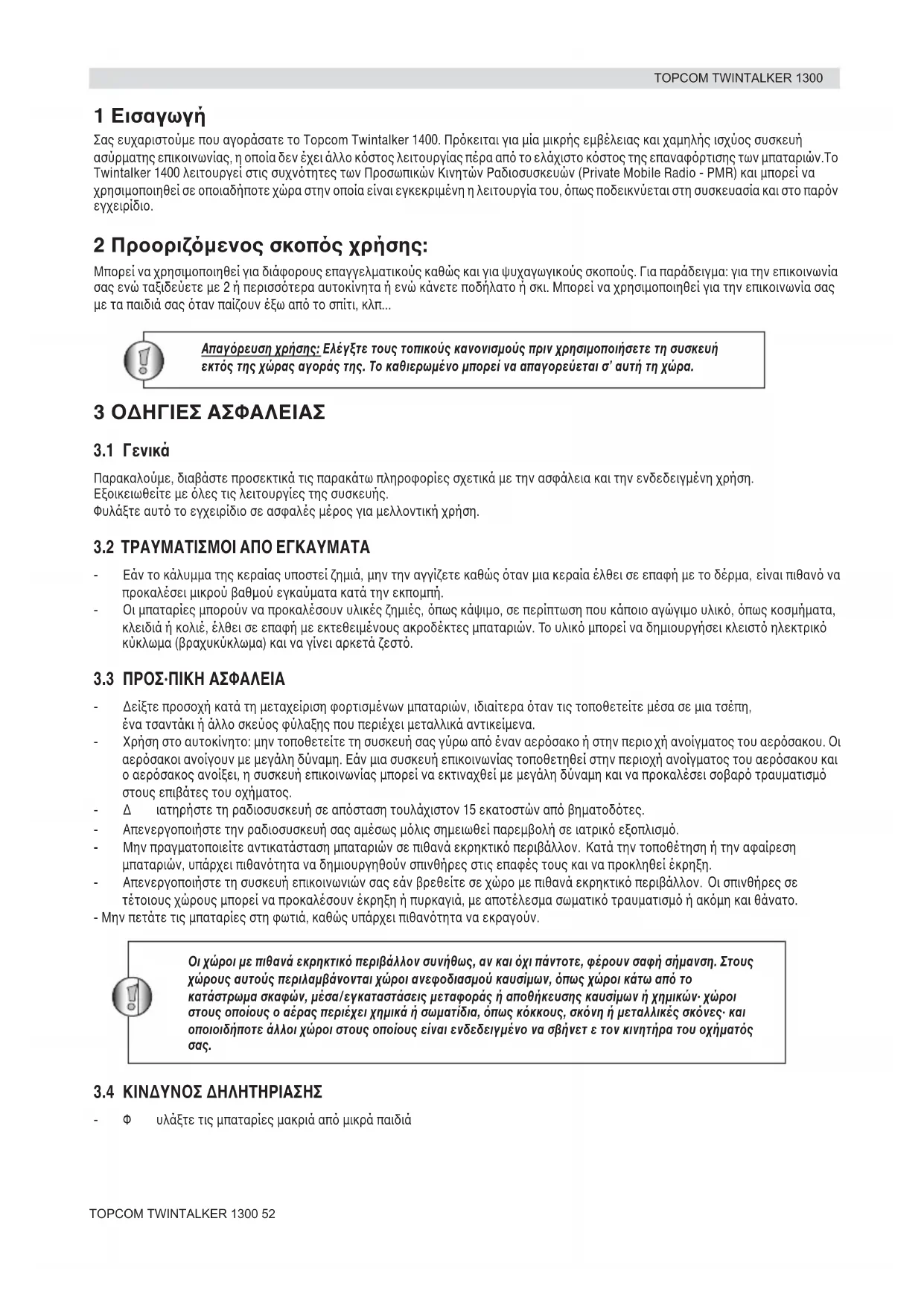 TOPCOM TWINTALKER 1300

1 Εισαγωγή

Σας ευχαριστούμε που αγοράσατε το Topcom Twintalker 1400. Πρόκειται για μία μικρής εμβέλειας και χαμηλής ισχύος συσκευή ασύρματης επικοινωνίας, η οποία δεν έχει άλλο κόστος λειτουργίας πέρα από το ελάχιστο κόστος της επαναφόρτισης των μπαταριών.Το Twintalker 1400 λειτουργεί στις συχνότητες των Προσωπικών Κινητών Ραδιοσυσκευών (Private Mobile Radio - PMR) και μπορεί να χρησιμοποιηθεί σε οποιαδήποτε χώρα στην οποία είναι εγκεκριμένη η λειτουργία του, όπως ποδεικνύεται στη συσκευασία και στο παρόν εγχειρίδιο.

2 Προοριζόμενος σκοπός χρήσης:

Μπορεί να χρησιμοποιηθεί για διάφορους επαγγελματικούς καθώς και για ψυχαγωγικούς σκοπούς. Για παράδειγμα: για την επικοινωνία σας ενώ ταξιδεύετε με 2 ή περισσότερα αυτοκίνητα ή ενώ κάνετε ποδήλατο ή σκι. Μπορεί να χρησιμοποιηθεί για την επικοινωνία σας με τα παιδιά σας όταν παίζουν έξω από το σπίτι, κλπ...

Απαγόρευση χρήσης: Ελέγξτε τους τοπικούς κανονισμούς πριν χρησιμοποιήσετε τη συσκευή εκτός της χώρας αγοράς της. Το καθιερωμένο μπορεί να απαγορεύεται σ' αυτή τη χώρα.

3 ΟΔΗΓΙΕΣ ΑΣΦΑΛΕΙΑΣ

3.1 Γενικά

Παρακαλούμε, διαβάστε προσεκτικά τις παρακάτω πληροφορίες σχετικά με την ασφάλεια και την ενδεδειγμένη χρήση.
Εξοικειωθείτε με όλες τις λειτουργίες της συσκευής.
Φυλάξτε αυτό το εγχειρίδιο σε ασφαλές μέρος για μελλοντική χρήση.

3.2 ΤΡΑΥΜΑΤΙΣΜΟΙ ΑΠΟ ΕΓΚΑΥΜΑΤΑ

- Εάν το κάλυμμα της κεραίας υποστεί ζημιά, μην την αγγίζετε καθώς όταν μια κεραία έλθει σε επαφή με το δέρμα, είναι πιθανό να προκαλέσει μικρού βαθμού εγκαύματα κατά την εκπομπή.
- Οι μπαταρίες μπορούν να προκαλέσουν υλικές ζημιές, όπως κάψιμο, σε περίπτωση που κάποιο αγώγιμο υλικό, όπως κοσμήματα, κλειδιά ή κολιέ, έλθει σε επαφή με εκτεθειμένους ακροδέκτες μπαταριών. Το υλικό μπορεί να δημιουργήσει κλειστό ηλεκτρικό κύκλωμα (βραχυκύκλωμα) και να γίνει αρκετά ζεστό.

3.3 ΠΡΟΣ·ΠΙΚΗ ΑΣΦΑΛΕΙΑ

- Δείξτε προσοχή κατά τη μεταχείριση φορτισμένων μπαταριών, ιδιαίτερα όταν τις τοποθετείτε μέσα σε μια τσέπη, ένα τσαντάκι ή άλλο σκεύος φύλαξης που περιέχει μεταλλικά αντικείμενα.
- Χρήση στο αυτοκίνητο: μην τοποθετείτε τη συσκευή σας γύρω από έναν αερόσακο ή στην περιο χή ανοίγματος του αερόσακου. Οι αερόσακοι ανοίγουν με μεγάλη δύναμη. Εάν μια συσκευή επικοινωνίας τοποθετηθεί στην περιοχή ανοίγματος του αερόσακου και ο αερόσακος ανοίξει, η συσκευή επικοινωνίας μπορεί να εκτιναχθεί με μεγάλη δύναμη και να προκαλέσει σοβαρό τραυματισμό στους επιβάτες του οχήματος.
- Δ ιατηρήστε τη ραδιοσυσκευή σε απόσταση τουλάχιστον 15 εκατοστών από βηματοδότες.
- Απενεργοποιήστε την ραδιοσυσκευή σας αμέσως μόλις σημειωθεί παρεμβολή σε ιατρικό εξοπλισμό.
- Μην πραγματοποιείτε αντικατάσταση μπαταριών σε πιθανά εκρηκτικό περιβάλλον. Κατά την τοποθέτηση ή την αφαίρεση μπαταριών, υπάρχει πιθανότητα να δημιουργηθούν σπινθήρες στις επαφές τους και να προκληθεί έκρηξη.
- Απενεργοποιήστε τη συσκευή επικοινωνιών σας εάν βρεθείτε σε χώρο με πιθανά εκρηκτικό περιβάλλον. Οι σπινθήρες σε τέτοιους χώρους μπορεί να προκαλέσουν έκρηξη ή πυρκαγιά, με αποτέλεσμα σωματικό τραυματισμό ή ακόμη και θάνατο.
- Μην πετάτε τις μπαταρίες στη φωτιά, καθώς υπάρχει πιθανότητα να εκραγούν.

Οι χώροι με πιθανά εκρηκτικό περιβάλλον συνήθως, αν και όχι πάντοτε, φέρουν σαφή σήμανση. Στους χώρους αυτούς περιλαμβάνονται χώροι ανεφοδιασμού καυσίμων, όπως χώροι κάτω από το κατάστρωμα σκαφών, μέσα/εγκαταστάσεις μεταφοράς ή αποθήκευσης καυσίμων ή χημικών· χώροι στους οποίους ο αέρας περιέχει χημικά ή σωματίδια, όπως κόκκους, σκόνη ή μεταλλικές σκόνες· και οποιοιδήποτε άλλοι χώροι στους οποίους είναι ενδεδειγμένο να σβήνετ ε τον κινητήρα του οχήματός σας.

3.4 ΚΙΝΔΥΝΟΣ ΔΗΛΗΤΗΡΙΑΣΗΣ

- Φ υλάξτε τις μπαταρίες μακριά από μικρά παιδιά

TOPCOM TWINTALKER 1300 52